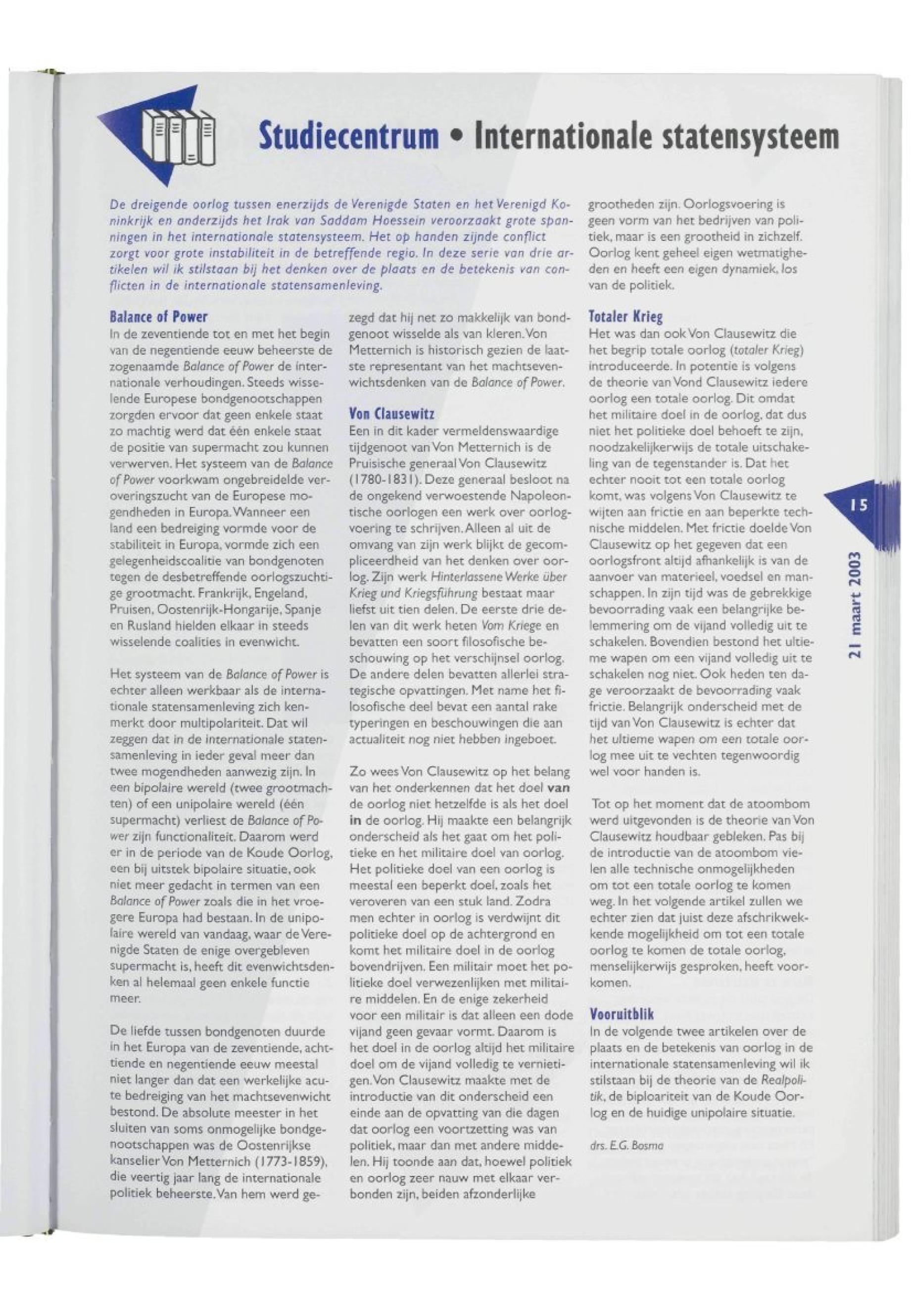 Studiecentrum • Internationale statensysteem

De dreigende oorlog tussen enerzijds de Verenigde Staten en het Verenigd Koninkrijk en anderzijds het Irak van Saddam Hoessein veroorzaakt grote spanningen in het internationale statensysteem. Het op handen zijnde conflict zorgt voor grote instabiliteit in de betreffende regio. In deze serie van drie artikelen wil ik stilstaan bij het denken over de plaats en de betekenis van conflicten in de internationale statensamenleving.

Balance of Power
In de zeventiende tot en met het begin van de negentiende eeuw beheerste de zogenaamde Balance of Power de internationale verhoudingen. Steeds wisselende Europese bondgenootschappen zorgden ervoor dat geen enkele staat zo machtig werd dat één enkele staat de positie van supermacht zou kunnen verwerven. Het systeem van de Balance of Power voorkwam ongebreidelde veroveringszucht van de Europese mogendheden in Europa. Wanneer een land een bedreiging vormde voor de stabiliteit in Europa, vormde zich een gelegenheidscoalitie van bondgenoten tegen de desbetreffende oorlogszuchtige grootmacht. Frankrijk, Engeland, Pruisen, Oostenrijk-Hongarije, Spanje en Rusland hielden elkaar in steeds wisselende coalities in evenwicht.

Het systeem van de Balance of Power is echter alleen werkbaar als de internationale statensamenleving zich kenmerkt door multipolariteit. Dat wil zeggen dat in de internationale statensamenleving in ieder geval meer dan twee mogendheden aanwezig zijn. In een bipolaire wereld (twee grootmachten) of een unipolaire wereld (één supermacht) verliest de Balance of Power zijn functionaliteit. Daarom werd er in de periode van de Koude Oorlog, een bij uitstek bipolaire situatie, ook niet meer gedacht in termen van een Balance of Power zoals die in het vroegere Europa had bestaan. In de unipolaire wereld van vandaag, waar de Verenigde Staten de enige overgebleven supermacht is, heeft dit evenwichtsdenken al helemaal geen enkele functie meer.

De liefde tussen bondgenoten duurde in het Europa van de zeventiende, achttiende en negentiende eeuw meestal niet langer dan dat een werkelijke acute bedreiging van het machtsevenwicht bestond. De absolute meester in het sluiten van soms onmogelijke bondgenootschappen was de Oostenrijkse kanselier Von Metternich (1773-1859), die veertig jaar lang de internationale politiek beheerste. Van hem werd gezegd dat hij net zo makkelijk van bondgenoot wisselde als van kleren. Von Metternich is historisch gezien de laatste representant van het machtsevenwichtsdenken van de Balance of Power.

Von Clausewitz
Een in dit kader vermeldenswaardige tijdgenoot van Von Metternich is de Pruisische generaal Von Clausewitz (1780-1831). Deze generaal besloot na de ongekend verwoestende Napoleontische oorlogen een werk over oorlogvoering te schrijven. Alleen al uit de omvang van zijn werk blijkt de gecompliceerdheid van het denken over oorlog. Zijn werk Hinterlassene Werke über Krieg und Kriegsführung bestaat maar liefst uit tien delen. De eerste drie delen van dit werk heten Vom Kriege en bevatten een soort filosofische beschouwing op het verschijnsel oorlog. De andere delen bevatten allerlei strategische opvattingen. Met name het filosofische deel bevat een aantal rake typeringen en beschouwingen die aan actualiteit nog niet hebben ingeboet.

Zo wees Von Clausewitz op het belang van het onderkennen dat het doel van de oorlog niet hetzelfde is als het doel in de oorlog. Hij maakte een belangrijk onderscheid als het gaat om het politieke en het militaire doel van oorlog. Het politieke doel van een oorlog is meestal een beperkt doel, zoals het veroveren van een stuk land. Zodra men echter in oorlog is verdwijnt dit politieke doel op de achtergrond en komt het militaire doel in de oorlog bovendrijven. Een militair moet het politieke doel verwezenlijken met militaire middelen. En de enige zekerheid voor een militair is dat alleen een dode vijand geen gevaar vormt. Daarom is het doel in de oorlog altijd het militaire doel om de vijand volledig te vernietigen. Von Clausewitz maakte met de introductie van dit onderscheid een einde aan de opvatting van die dagen dat oorlog een voortzetting was van politiek, maar dan met andere middelen. Hij toonde aan dat, hoewel politiek en oorlog zeer nauw met elkaar verbonden zijn, beiden afzonderlijke grootheden zijn. Oorlogsvoering is geen vorm van het bedrijven van politiek, maar is een grootheid in zichzelf. Oorlog kent geheel eigen wetmatigheden en heeft een eigen dynamiek, los van de politiek.

Totaler Krieg
Het was dan ook Von Clausewitz die het begrip totale oorlog (totaler Krieg) introduceerde. In potentie is volgens de theorie van Vond Clausewitz iedere oorlog een totale oorlog. Dit omdat het militaire doel in de oorlog, dat dus niet het politieke doel behoeft te zijn, noodzakelijkerwijs de totale uitschakeling van de tegenstander is. Dat het echter nooit tot een totale oorlog komt, was volgens Von Clausewitz te wijten aan frictie en aan beperkte technische middelen. Met frictie doelde Von Clausewitz op het gegeven dat een oorlogsfront altijd afhankelijk is van de aanvoer van materieel, voedsel en manschappen. In zijn tijd was de gebrekkige bevoorrading vaak een belangrijke belemmering om de vijand volledig uit te schakelen. Bovendien bestond het ultieme wapen om een vijand volledig uit te schakelen nog niet. Ook heden ten dage veroorzaakt de bevoorrading vaak frictie. Belangrijk onderscheid met de tijd van Von Clausewitz is echter dat het ultieme wapen om een totale oorlog mee uit te vechten tegenwoordig wel voor handen is.

Tot op het moment dat de atoombom werd uitgevonden is de theorie van Von Clausewitz houdbaar gebleken. Pas bij de introductie van de atoombom vielen alle technische onmogelijkheden om tot een totale oorlog te komen weg. In het volgende artikel zullen we echter zien dat juist deze afschrikwekkende mogelijkheid om tot een totale oorlog te komen de totale oorlog, menselijkerwijs gesproken, heeft voorkomen.

Vooruitblik
In de volgende twee artikelen over de plaats en de betekenis van oorlog in de internationale statensamenleving wil ik stilstaan bij de theorie van de Realpolitik, de biploariteit van de Koude Oorlog en de huidige unipolaire situatie.

drs. E.G. Bosma

15

21 maart 2003